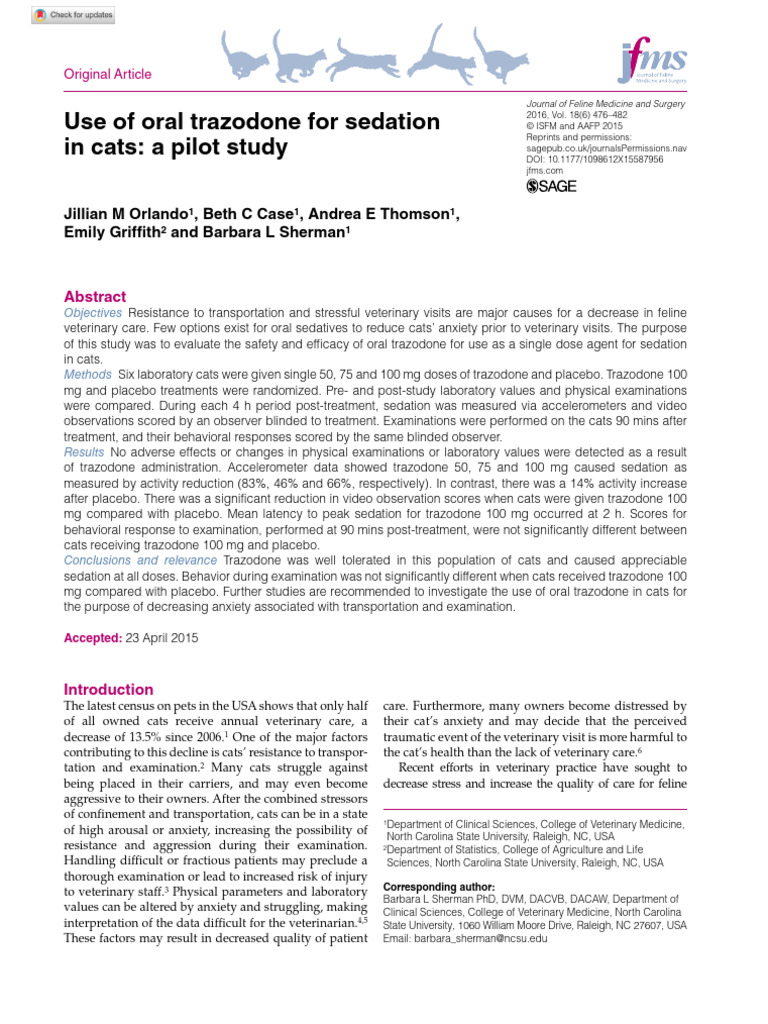 Check for updates

Original Article

jfms
Journal of Feline Medicine and Surgery

Use of oral trazodone for sedation in cats: a pilot study

Journal of Feline Medicine and Surgery
2016, Vol. 18(6) 476–482
© ISFM and AAFP 2015
Reprints and permissions:
sagepub.co.uk/journalsPermissions.nav
DOI: 10.1177/1098612X15587956
jfms.com
SAGE

Jillian M Orlando$^{1}$, Beth C Case$^{1}$, Andrea E Thomson$^{1}$, Emily Griffith$^{2}$ and Barbara L Sherman$^{1}$

Abstract
Objectives Resistance to transportation and stressful veterinary visits are major causes for a decrease in feline veterinary care. Few options exist for oral sedatives to reduce cats' anxiety prior to veterinary visits. The purpose of this study was to evaluate the safety and efficacy of oral trazodone for use as a single dose agent for sedation in cats.
Methods Six laboratory cats were given single 50, 75 and 100 mg doses of trazodone and placebo. Trazodone 100 mg and placebo treatments were randomized. Pre- and post-study laboratory values and physical examinations were compared. During each 4 h period post-treatment, sedation was measured via accelerometers and video observations scored by an observer blinded to treatment. Examinations were performed on the cats 90 mins after treatment, and their behavioral responses scored by the same blinded observer.
Results No adverse effects or changes in physical examinations or laboratory values were detected as a result of trazodone administration. Accelerometer data showed trazodone 50, 75 and 100 mg caused sedation as measured by activity reduction (83%, 46% and 66%, respectively). In contrast, there was a 14% activity increase after placebo. There was a significant reduction in video observation scores when cats were given trazodone 100 mg compared with placebo. Mean latency to peak sedation for trazodone 100 mg occurred at 2 h. Scores for behavioral response to examination, performed at 90 mins post-treatment, were not significantly different between cats receiving trazodone 100 mg and placebo.
Conclusions and relevance Trazodone was well tolerated in this population of cats and caused appreciable sedation at all doses. Behavior during examination was not significantly different when cats received trazodone 100 mg compared with placebo. Further studies are recommended to investigate the use of oral trazodone in cats for the purpose of decreasing anxiety associated with transportation and examination.

Accepted: 23 April 2015

Introduction
The latest census on pets in the USA shows that only half of all owned cats receive annual veterinary care, a decrease of 13.5% since 2006.$^{1}$ One of the major factors contributing to this decline is cats' resistance to transportation and examination.$^{2}$ Many cats struggle against being placed in their carriers, and may even become aggressive to their owners. After the combined stressors of confinement and transportation, cats can be in a state of high arousal or anxiety, increasing the possibility of resistance and aggression during their examination. Handling difficult or fractious patients may preclude a thorough examination or lead to increased risk of injury to veterinary staff.$^{3}$ Physical parameters and laboratory values can be altered by anxiety and struggling, making interpretation of the data difficult for the veterinarian.$^{4,5}$ These factors may result in decreased quality of patient care. Furthermore, many owners become distressed by their cat's anxiety and may decide that the perceived traumatic event of the veterinary visit is more harmful to the cat's health than the lack of veterinary care.$^{6}$

Recent efforts in veterinary practice have sought to decrease stress and increase the quality of care for feline

$^{1}$Department of Clinical Sciences, College of Veterinary Medicine, North Carolina State University, Raleigh, NC, USA
$^{2}$Department of Statistics, College of Agriculture and Life Sciences, North Carolina State University, Raleigh, NC, USA

Corresponding author:
Barbara L Sherman PhD, DVM, DACVB, DACAW, Department of Clinical Sciences, College of Veterinary Medicine, North Carolina State University, 1060 William Moore Drive, Raleigh, NC 27607, USA
Email: barbara_sherman@ncsu.edu